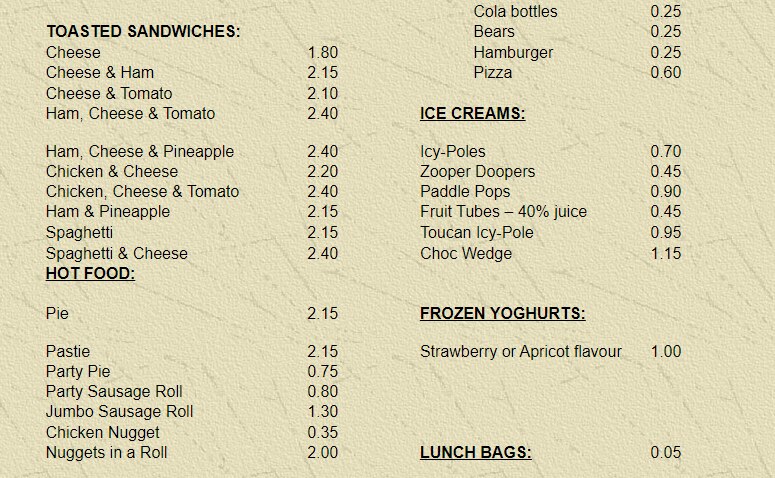 TOASTED SANDWICHES:
Cheese 1.80
Cheese & Ham 2.15
Cheese & Tomato 2.10
Ham, Cheese & Tomato 2.40

Ham, Cheese & Pineapple 2.40
Chicken & Cheese 2.20
Chicken, Cheese & Tomato 2.40
Ham & Pineapple 2.15
Spaghetti 2.15
Spaghetti & Cheese 2.40

HOT FOOD:

Pie 2.15

Pastie 2.15
Party Pie 0.75
Party Sausage Roll 0.80
Jumbo Sausage Roll 1.30
Chicken Nugget 0.35
Nuggets in a Roll 2.00

Cola bottles 0.25
Bears 0.25
Hamburger 0.25
Pizza 0.60

ICE CREAMS:

Icy-Poles 0.70
Zooper Doopers 0.45
Paddle Pops 0.90
Fruit Tubes – 40% juice 0.45
Toucan Icy-Pole 0.95
Choc Wedge 1.15

FROZEN YOGHURTS:

Strawberry or Apricot flavour 1.00

LUNCH BAGS: 0.05